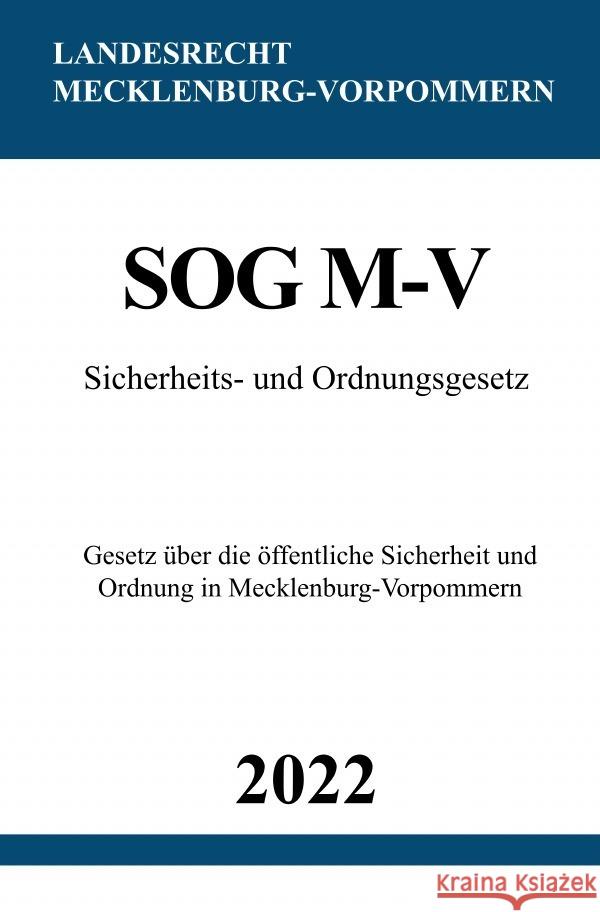 LANDESRECHT
MECKLENBURG-VORPOMMERN

SOG M-V

Sicherheits- und Ordnungsgesetz

Gesetz über die öffentliche Sicherheit und Ordnung in Mecklenburg-Vorpommern

2022